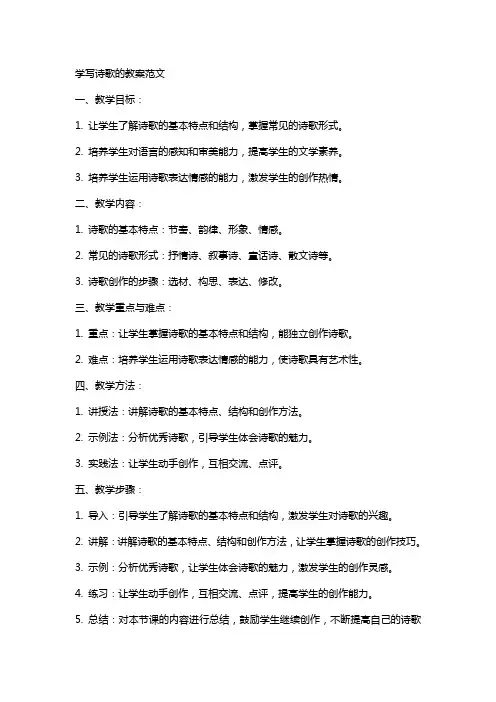 学写诗歌的教案范文

一、教学目标：

1. 让学生了解诗歌的基本特点和结构，掌握常见的诗歌形式。

2. 培养学生对语言的感知和审美能力，提高学生的文学素养。

3. 培养学生运用诗歌表达情感的能力，激发学生的创作热情。

二、教学内容：

1. 诗歌的基本特点：节奏、韵律、形象、情感。

2. 常见的诗歌形式：抒情诗、叙事诗、童话诗、散文诗等。

3. 诗歌创作的步骤：选材、构思、表达、修改。

三、教学重点与难点：

1. 重点：让学生掌握诗歌的基本特点和结构，能独立创作诗歌。

2. 难点：培养学生运用诗歌表达情感的能力，使诗歌具有艺术性。

四、教学方法：

1. 讲授法：讲解诗歌的基本特点、结构和创作方法。

2. 示例法：分析优秀诗歌，引导学生体会诗歌的魅力。

3. 实践法：让学生动手创作，互相交流、点评。

五、教学步骤：

1. 导入：引导学生了解诗歌的基本特点和结构，激发学生对诗歌的兴趣。

2. 讲解：讲解诗歌的基本特点、结构和创作方法，让学生掌握诗歌的创作技巧。

3. 示例：分析优秀诗歌，让学生体会诗歌的魅力，激发学生的创作灵感。

4. 练习：让学生动手创作，互相交流、点评，提高学生的创作能力。

5. 总结：对本节课的内容进行总结，鼓励学生继续创作，不断提高自己的诗歌